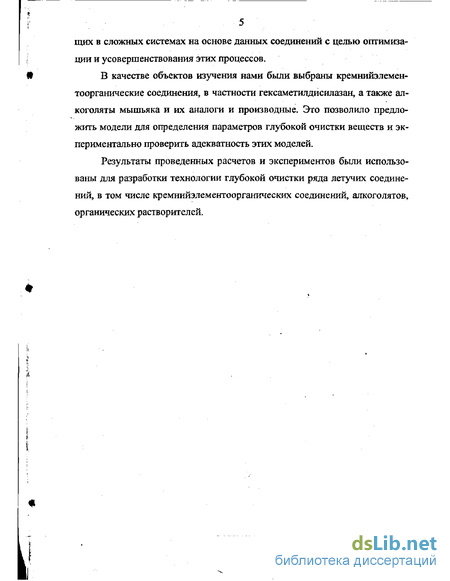 5

щих в сложных системах на основе данных соединений с целью оптимизации и усовершенствования этих процессов.

В качестве объектов изучения нами были выбраны кремнийэлементоорганические соединения, в частности гексаметилдисилазан, а также алкоголяты мышьяка и их аналоги и производные. Это позволило предложить модели для определения параметров глубокой очистки веществ и экспериментально проверить адекватность этих моделей.

Результаты проведенных расчетов и экспериментов были использованы для разработки технологии глубокой очистки ряда летучих соединений, в том числе кремнийэлементоорганических соединений, алкоголятов, органических растворителей.

dsLib.net
библиотека диссертаций